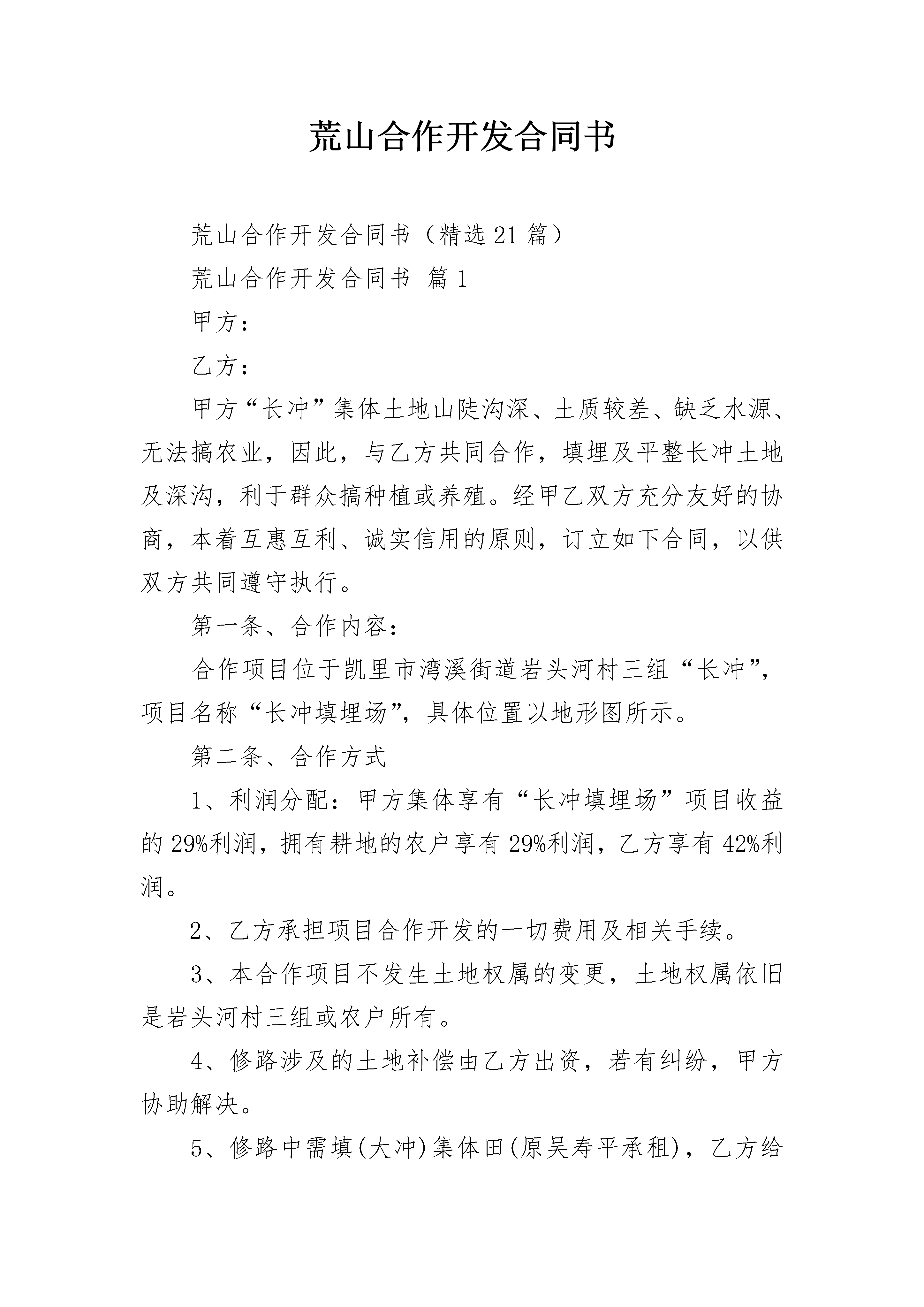 荒山合作开发合同书

荒山合作开发合同书（精选21篇）

荒山合作开发合同书 篇1

甲方：

乙方：

甲方“长冲”集体土地山陡沟深、土质较差、缺乏水源、无法搞农业，因此，与乙方共同合作，填埋及平整长冲土地及深沟，利于群众搞种植或养殖。经甲乙双方充分友好的协商，本着互惠互利、诚实信用的原则，订立如下合同，以供双方共同遵守执行。

第一条、合作内容：

合作项目位于凯里市湾溪街道岩头河村三组“长冲”，项目名称“长冲填埋场”，具体位置以地形图所示。

第二条、合作方式

1、利润分配：甲方集体享有“长冲填埋场”项目收益的29%利润，拥有耕地的农户享有29%利润，乙方享有42%利润。

2、乙方承担项目合作开发的一切费用及相关手续。

3、本合作项目不发生土地权属的变更，土地权属依旧是岩头河村三组或农户所有。

4、修路涉及的土地补偿由乙方出资，若有纠纷，甲方协助解决。

5、修路中需填(大冲)集体田(原吴寿平承租)，乙方给